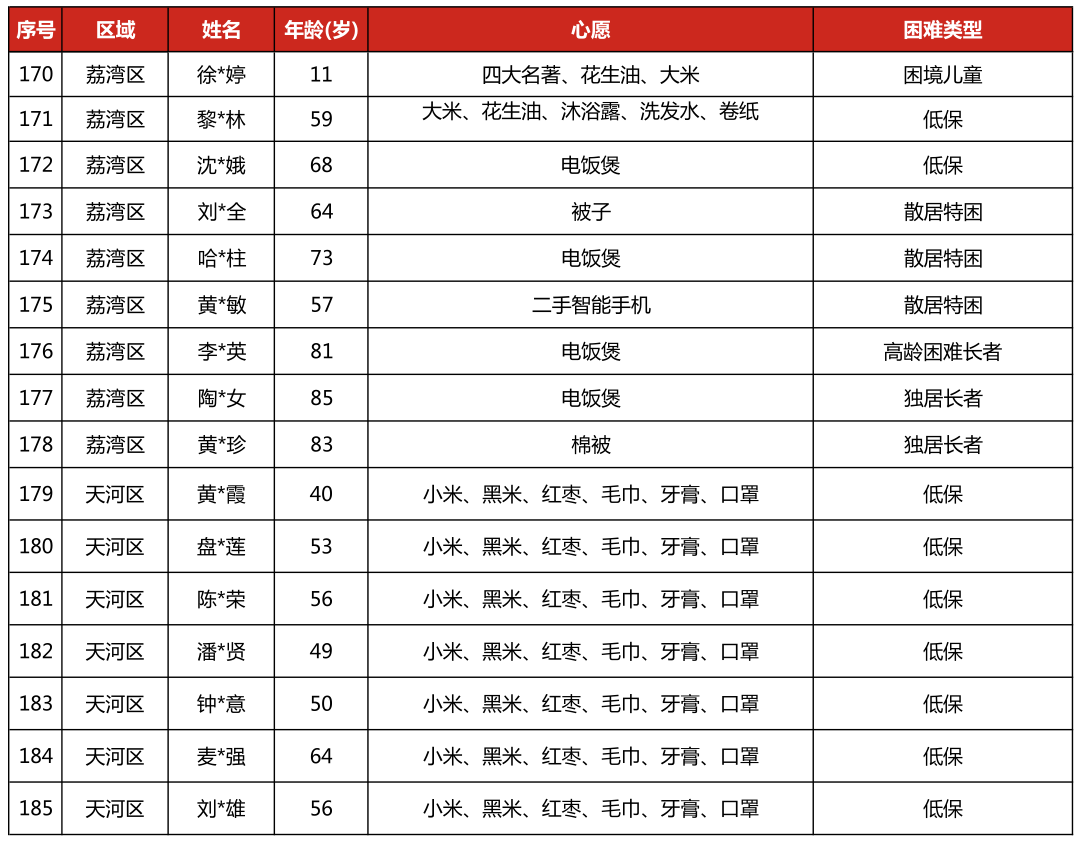 | 序号 | 区域 | 姓名 | 年龄(岁) | 心愿 | 困难类型 |
|---|---|---|---|---|---|
| 170 | 荔湾区 | 徐*婷 | 11 | 四大名著、花生油、大米 | 困境儿童 |
| 171 | 荔湾区 | 黎*林 | 59 | 大米、花生油、沐浴露、洗发水、卷纸 | 低保 |
| 172 | 荔湾区 | 沈*娥 | 68 | 电饭煲 | 低保 |
| 173 | 荔湾区 | 刘*全 | 64 | 被子 | 散居特困 |
| 174 | 荔湾区 | 哈*柱 | 73 | 电饭煲 | 散居特困 |
| 175 | 荔湾区 | 黄*敏 | 57 | 二手智能手机 | 散居特困 |
| 176 | 荔湾区 | 李*英 | 81 | 电饭煲 | 高龄困难长者 |
| 177 | 荔湾区 | 陶*女 | 85 | 电饭煲 | 独居长者 |
| 178 | 荔湾区 | 黄*珍 | 83 | 棉被 | 独居长者 |
| 179 | 天河区 | 黄*霞 | 40 | 小米、黑米、红枣、毛巾、牙膏、口罩 | 低保 |
| 180 | 天河区 | 盘*莲 | 53 | 小米、黑米、红枣、毛巾、牙膏、口罩 | 低保 |
| 181 | 天河区 | 陈*荣 | 56 | 小米、黑米、红枣、毛巾、牙膏、口罩 | 低保 |
| 182 | 天河区 | 潘*贤 | 49 | 小米、黑米、红枣、毛巾、牙膏、口罩 | 低保 |
| 183 | 天河区 | 钟*意 | 50 | 小米、黑米、红枣、毛巾、牙膏、口罩 | 低保 |
| 184 | 天河区 | 麦*强 | 64 | 小米、黑米、红枣、毛巾、牙膏、口罩 | 低保 |
| 185 | 天河区 | 刘*雄 | 56 | 小米、黑米、红枣、毛巾、牙膏、口罩 | 低保 |